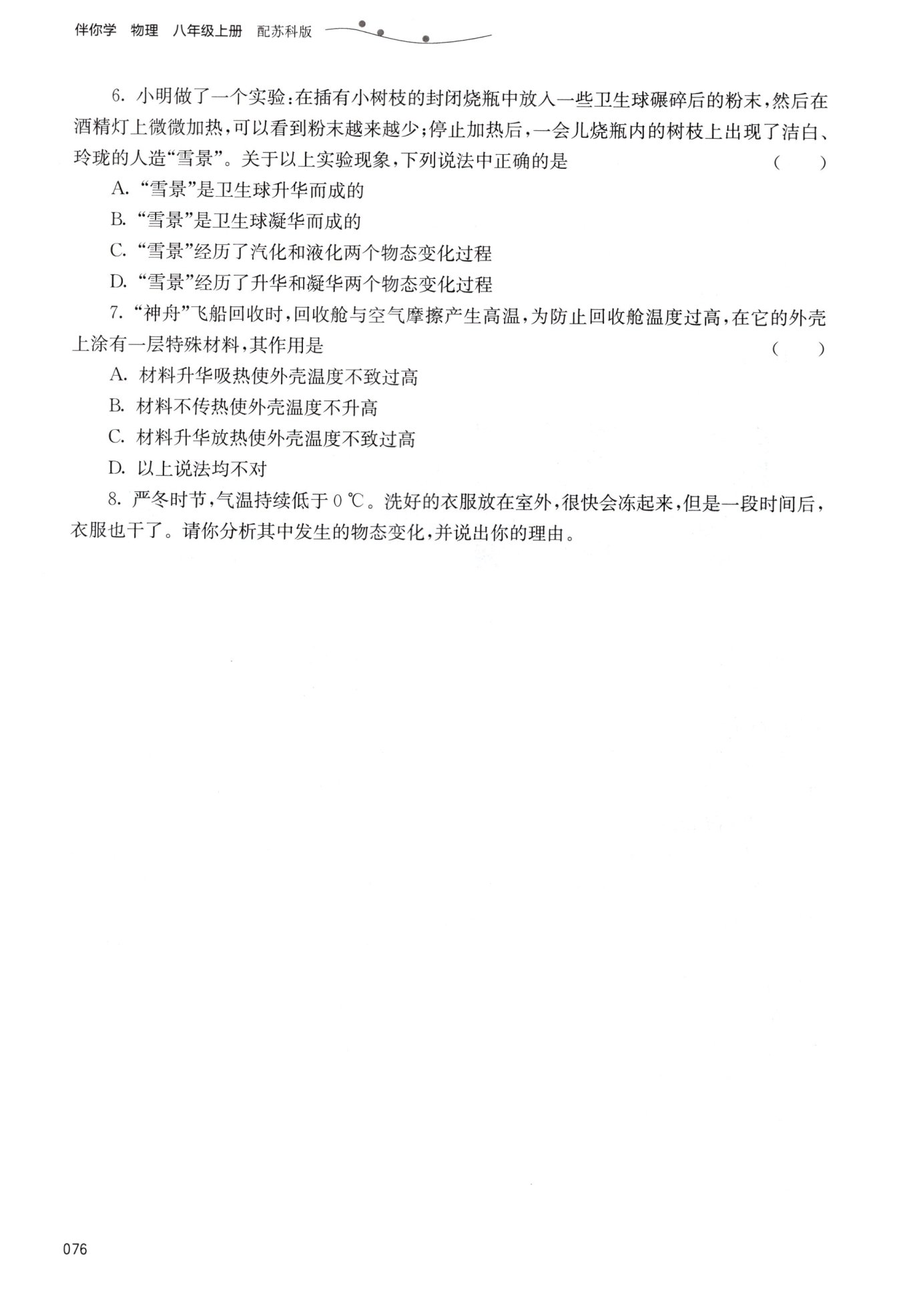 伴你学 物理 八年级上册 配苏科版

6. 小明做了一个实验：在插有小树枝的封闭烧瓶中放入一些卫生球碾碎后的粉末，然后在酒精灯上微微加热，可以看到粉末越来越少；停止加热后，一会儿烧瓶内的树枝上出现了洁白、玲珑的人造“雪景”。关于以上实验现象，下列说法中正确的是 ( )

A. “雪景”是卫生球升华而成的

B. “雪景”是卫生球凝华而成的

C. “雪景”经历了汽化和液化两个物态变化过程

D. “雪景”经历了升华和凝华两个物态变化过程

7. “神舟”飞船回收时，回收舱与空气摩擦产生高温，为防止回收舱温度过高，在它的外壳上涂有一层特殊材料，其作用是 ( )

A. 材料升华吸热使外壳温度不致过高

B. 材料不传热使外壳温度不升高

C. 材料升华放热使外壳温度不致过高

D. 以上说法均不对

8. 严冬时节，气温持续低于 0 ℃。洗好的衣服放在室外，很快会冻起来，但是一段时间后，衣服也干了。请你分析其中发生的物态变化，并说出你的理由。

076